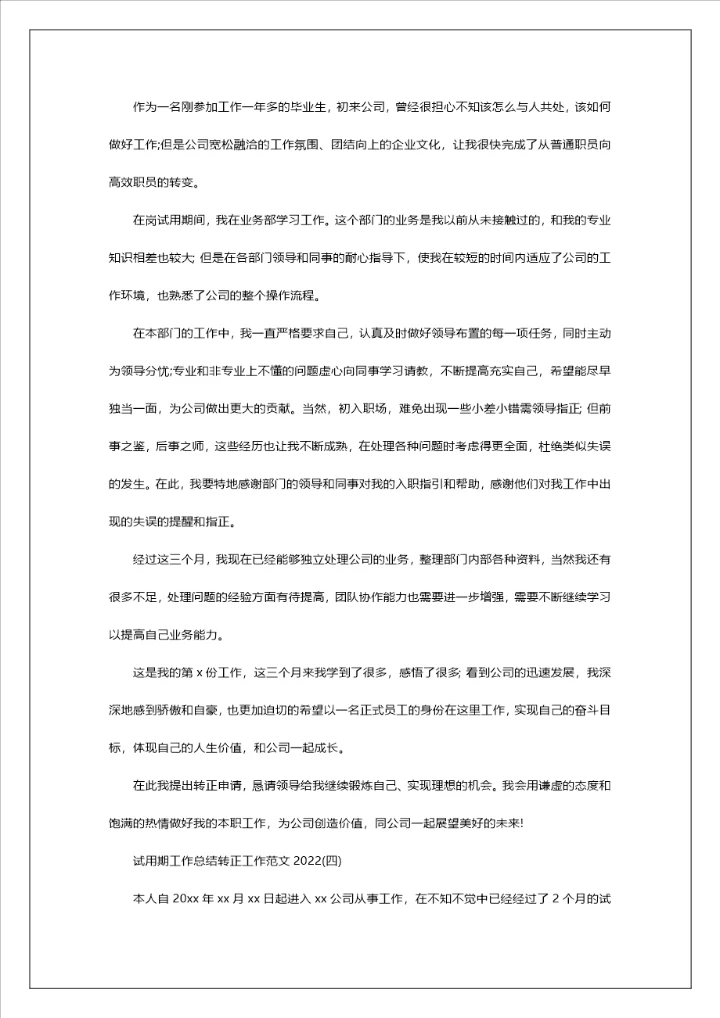 作为一名刚参加工作一年多的毕业生，初来公司，曾经很担心不知该怎么与人共处，该如何做好工作;但是公司宽松融洽的工作氛围、团结向上的企业文化，让我很快完成了从普通职员向高效职员的转变。

在岗试用期间，我在业务部学习工作。这个部门的业务是我以前从未接触过的，和我的专业知识相差也较大; 但是在各部门领导和同事的耐心指导下，使我在较短的时间内适应了公司的工作环境，也熟悉了公司的整个操作流程。

在本部门的工作中，我一直严格要求自己，认真及时做好领导布置的每一项任务，同时主动为领导分忧;专业和非专业上不懂的问题虚心向同事学习请教，不断提高充实自己，希望能尽早独当一面，为公司做出更大的贡献。当然，初入职场，难免出现一些小差小错需领导指正; 但前事之鉴，后事之师，这些经历也让我不断成熟，在处理各种问题时考虑得更全面，杜绝类似失误的发生。在此，我要特地感谢部门的领导和同事对我的入职指引和帮助，感谢他们对我工作中出现的失误的提醒和指正。

经过这三个月，我现在已经能够独立处理公司的业务，整理部门内部各种资料，当然我还有很多不足，处理问题的经验方面有待提高，团队协作能力也需要进一步增强，需要不断继续学习以提高自己业务能力。

这是我的第 x 份工作，这三个月来我学到了很多，感悟了很多; 看到公司的迅速发展，我深深地感到骄傲和自豪，也更加迫切的希望以一名正式员工的身份在这里工作，实现自己的奋斗目标，体现自己的人生价值，和公司一起成长。

在此我提出转正申请，恳请领导给我继续锻炼自己、实现理想的机会。我会用谦虚的态度和饱满的热情做好我的本职工作，为公司创造价值，同公司一起展望美好的未来!

试用期工作总结转正工作范文 2022(四)

本人自 20xx 年 xx 月 xx 日起进入 xx 公司从事工作，在不知不觉中已经经过了 2 个月的试